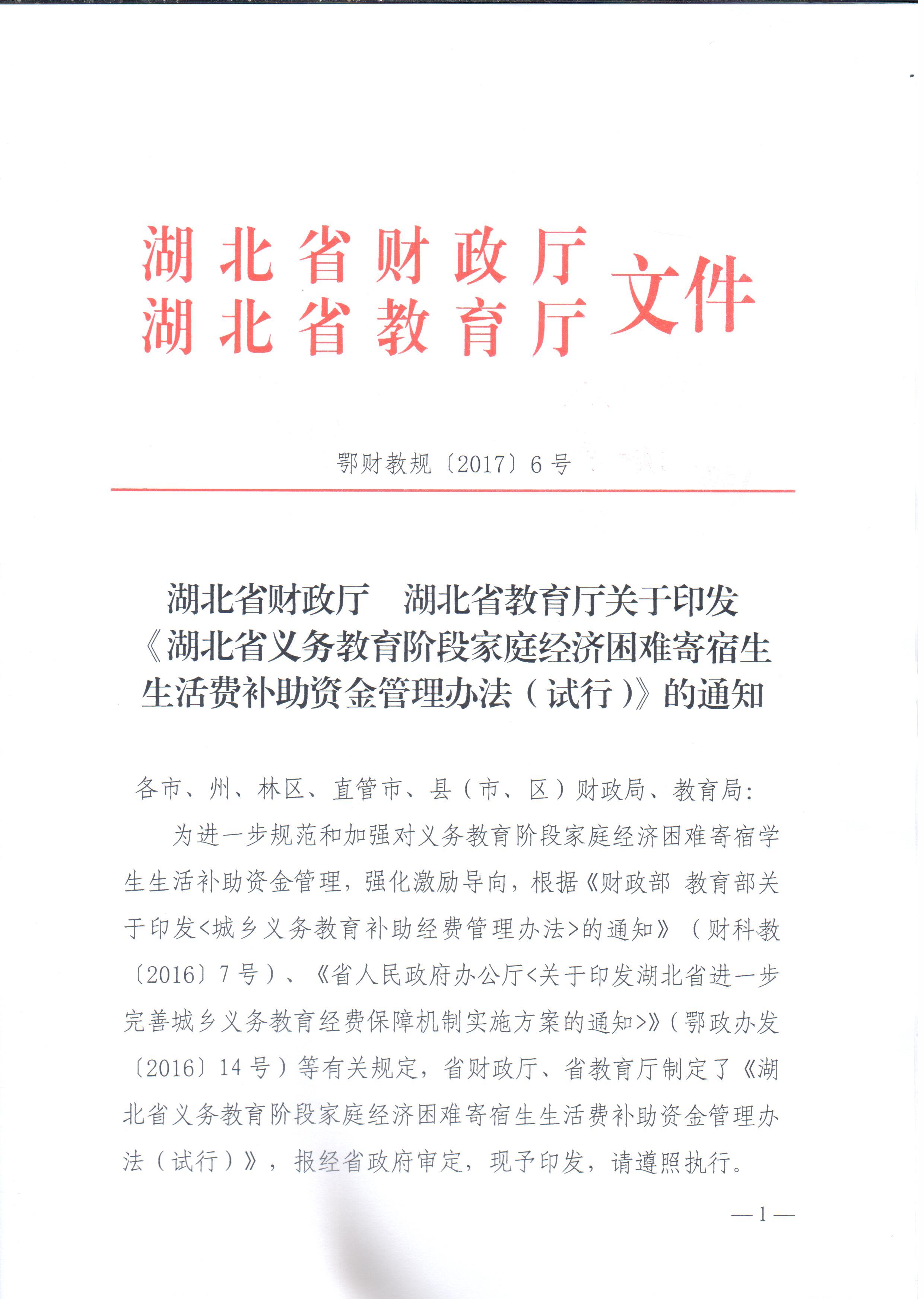 湖北省财政厅
湖北省教育厅 文件

鄂财教规〔2017〕6号

湖北省财政厅 湖北省教育厅关于印发《湖北省义务教育阶段家庭经济困难寄宿生生活费补助资金管理办法（试行）》的通知

各市、州、林区、直管市、县（市、区）财政局、教育局：

为进一步规范和加强对义务教育阶段家庭经济困难寄宿学生生活补助资金管理，强化激励导向，根据《财政部 教育部关于印发<城乡义务教育补助经费管理办法>的通知》（财科教〔2016〕7号）、《省人民政府办公厅<关于印发湖北省进一步完善城乡义务教育经费保障机制实施方案的通知>》（鄂政办发〔2016〕14号）等有关规定，省财政厅、省教育厅制定了《湖北省义务教育阶段家庭经济困难寄宿生生活费补助资金管理办法（试行）》，报经省政府审定，现予印发，请遵照执行。

—1—